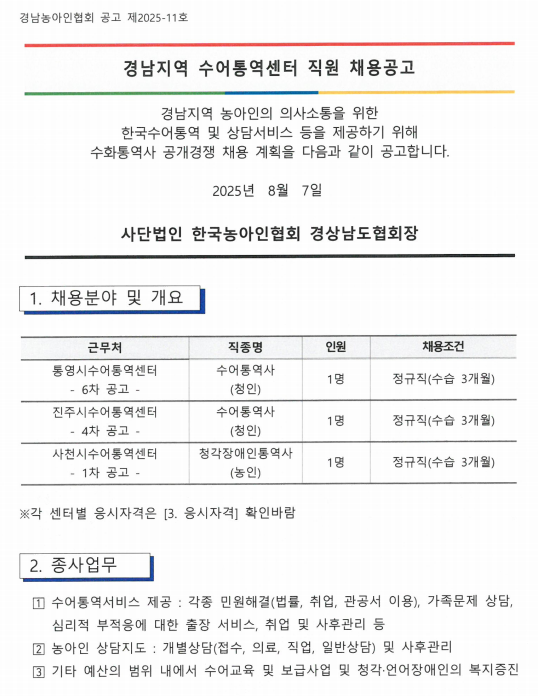 경남농아인협회 공고 제2025-11호

경남지역 수어통역센터 직원 채용공고

경남지역 농아인의 의사소통을 위한
한국수어통역 및 상담서비스 등을 제공하기 위해
수화통역사 공개경쟁 채용 계획을 다음과 같이 공고합니다.

2025년 8월 7일

사단법인 한국농아인협회 경상남도협회장

1. 채용분야 및 개요

| 근무처 | 직종명 | 인원 | 채용조건 |
|---|---|---|---|
| 통영시수어통역센터 - 6차 공고 - | 수어통역사 (청인) | 1명 | 정규직(수습 3개월) |
| 진주시수어통역센터 - 4차 공고 - | 수어통역사 (청인) | 1명 | 정규직(수습 3개월) |
| 사천시수어통역센터 - 1차 공고 - | 청각장애인통역사 (농인) | 1명 | 정규직(수습 3개월) |

※각 센터별 응시자격은 [3. 응시자격] 확인바람

2. 종사업무

1 수어통역서비스 제공 : 각종 민원해결(법률, 취업, 관공서 이용), 가족문제 상담, 심리적 부적응에 대한 출장 서비스, 취업 및 사후관리 등

2 농아인 상담지도 : 개별상담(접수, 의료, 직업, 일반상담) 및 사후관리

3 기타 예산의 범위 내에서 수어교육 및 보급사업 및 청각·언어장애인의 복지증진